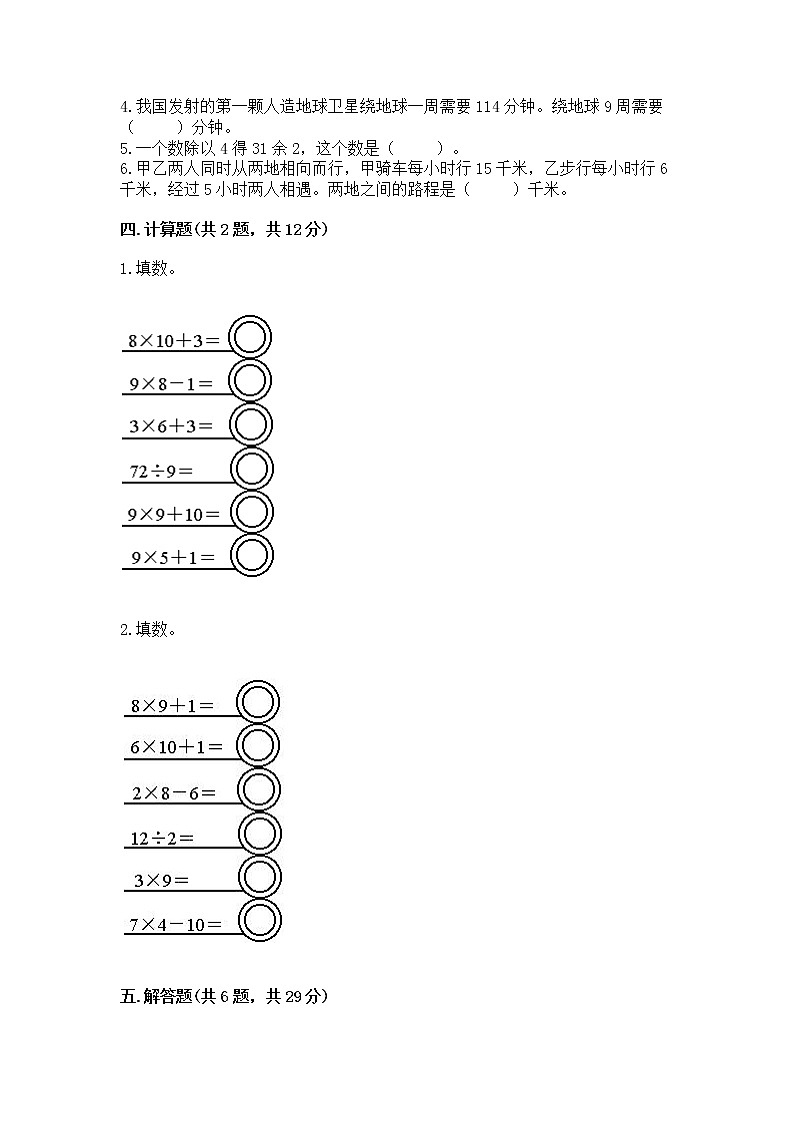 4.我国发射的第一颗人造地球卫星绕地球一周需要114分钟。绕地球9周需要（　　）分钟。
5.一个数除以4得31余2，这个数是（　　）。
6.甲乙两人同时从两地相向而行，甲骑车每小时行15千米，乙步行每小时行6千米，经过5小时两人相遇。两地之间的路程是（　　）千米。

四.计算题(共2题，共12分)

1.填数。

$8\times10+3=$

$9\times8-1=$

$3\times6+3=$

$72\div9=$

$9\times9+10=$

$9\times5+1=$

2.填数。

$8\times9+1=$

$6\times10+1=$

$2\times8-6=$

$12\div2=$

$3\times9=$

$7\times4-10=$

五.解答题(共6题，共29分)